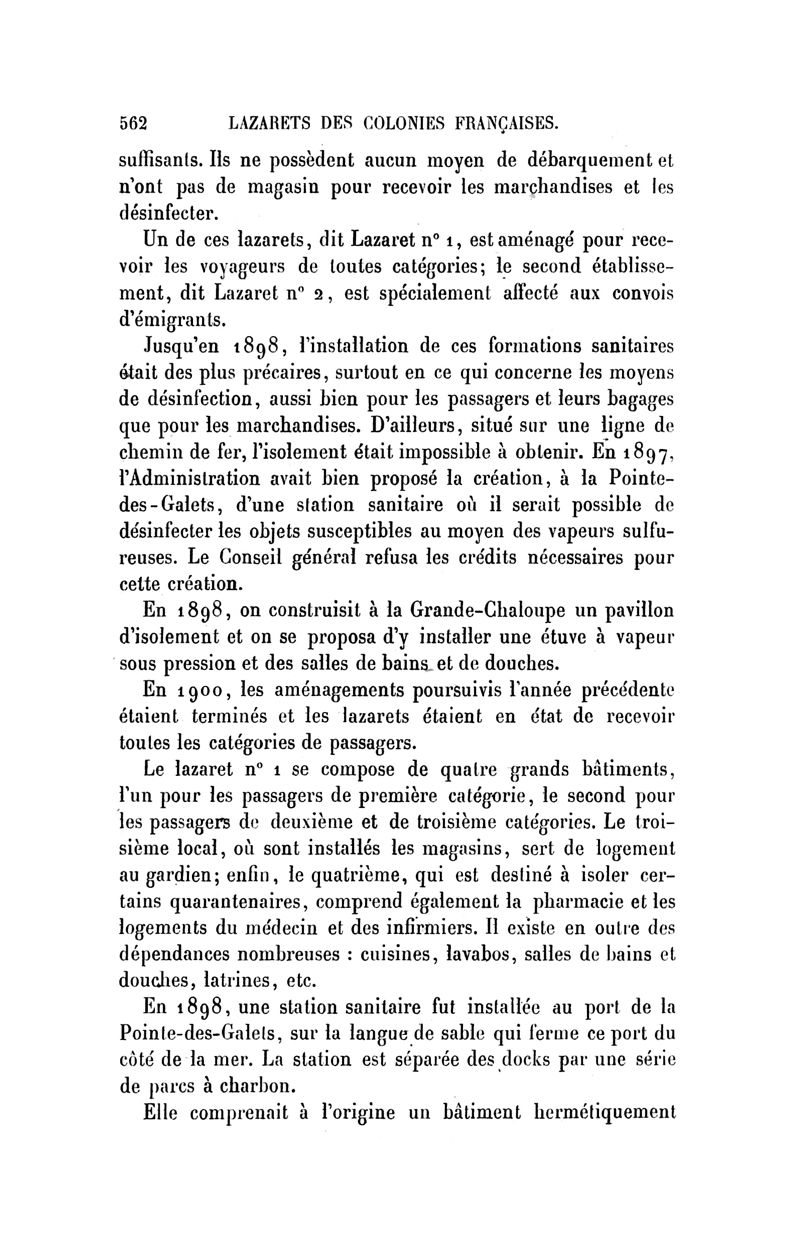 562 LAZARETS DES COLONIES FRANÇAISES.

suffisants. Ils ne possèdent aucun moyen de débarquement et n'ont pas de magasin pour recevoir les marchandises et les désinfecter.

Un de ces lazarets, dit Lazaret n° 1, est aménagé pour recevoir les voyageurs de toutes catégories; le second établissement, dit Lazaret n° 2, est spécialement affecté aux convois d'émigrants.

Jusqu'en 1898, l'installation de ces formations sanitaires était des plus précaires, surtout en ce qui concerne les moyens de désinfection, aussi bien pour les passagers et leurs bagages que pour les marchandises. D'ailleurs, situé sur une ligne de chemin de fer, l'isolement était impossible à obtenir. En 1897, l'Administration avait bien proposé la création, à la Pointe-des-Galets, d'une station sanitaire où il serait possible de désinfecter les objets susceptibles au moyen des vapeurs sulfureuses. Le Conseil général refusa les crédits nécessaires pour cette création.

En 1898, on construisit à la Grande-Chaloupe un pavillon d'isolement et on se proposa d'y installer une étuve à vapeur sous pression et des salles de bains et de douches.

En 1900, les aménagements poursuivis l'année précédente étaient terminés et les lazarets étaient en état de recevoir toutes les catégories de passagers.

Le lazaret n° 1 se compose de quatre grands bâtiments, l'un pour les passagers de première catégorie, le second pour les passagers de deuxième et de troisième catégories. Le troisième local, où sont installés les magasins, sert de logement au gardien; enfin, le quatrième, qui est destiné à isoler certains quarantenaires, comprend également la pharmacie et les logements du médecin et des infirmiers. Il existe en outre des dépendances nombreuses : cuisines, lavabos, salles de bains et douches, latrines, etc.

En 1898, une station sanitaire fut installée au port de la Pointe-des-Galets, sur la langue de sable qui ferme ce port du côté de la mer. La station est séparée des docks par une série de parcs à charbon.

Elle comprenait à l'origine un bâtiment hermétiquement